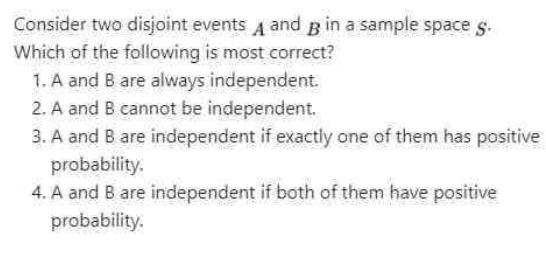 Consider two disjoint events $A$ and $B$ in a sample space $S$. Which of the following is most correct?

1. A and B are always independent.
2. A and B cannot be independent.
3. A and B are independent if exactly one of them has positive probability.
4. A and B are independent if both of them have positive probability.